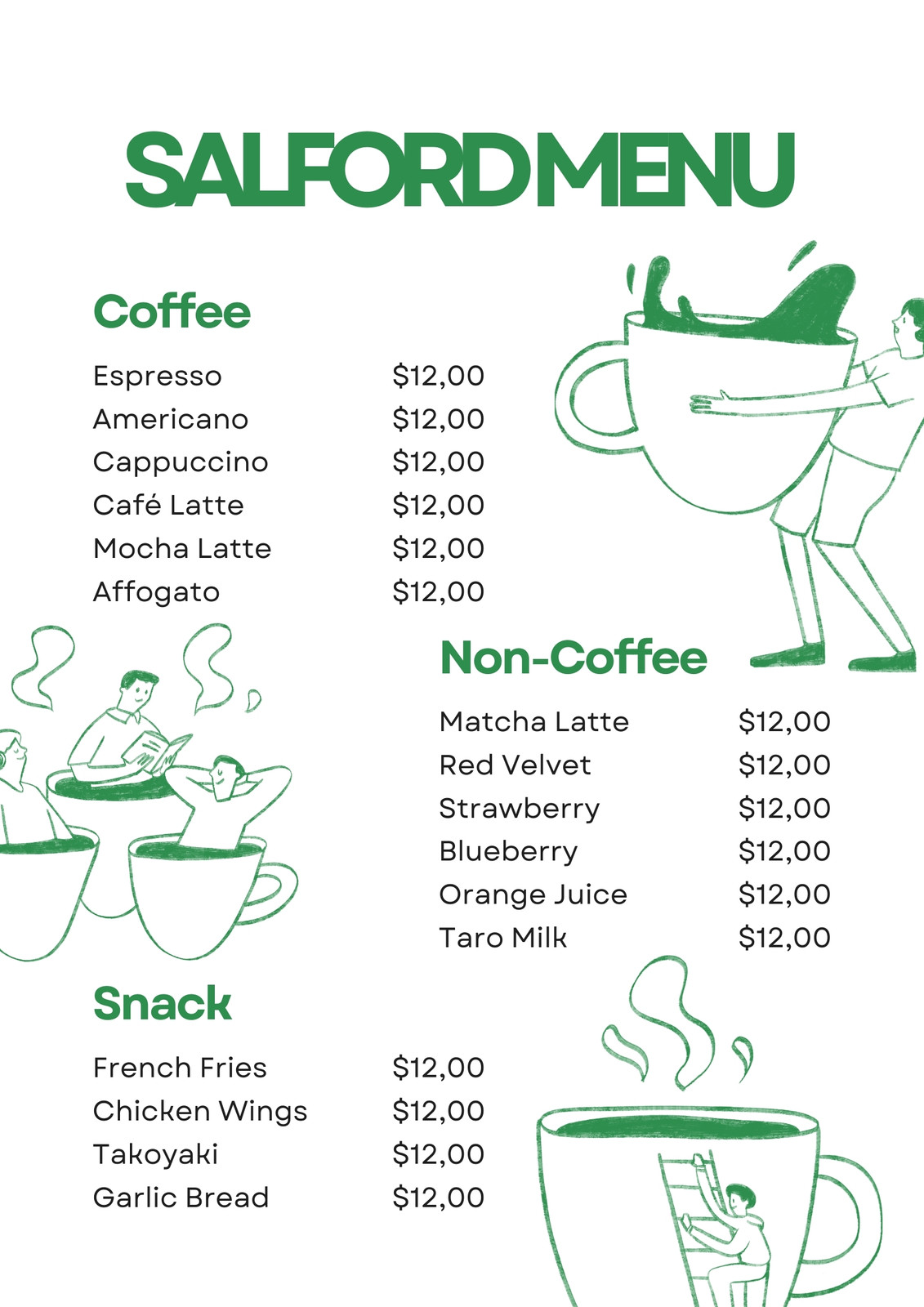 SALFORD MENU

Coffee

Espresso $12,00
Americano $12,00
Cappuccino $12,00
Café Latte $12,00
Mocha Latte $12,00
Affogato $12,00

Non-Coffee

Matcha Latte $12,00
Red Velvet $12,00
Strawberry $12,00
Blueberry $12,00
Orange Juice $12,00
Taro Milk $12,00

Snack

French Fries $12,00
Chicken Wings $12,00
Takoyaki $12,00
Garlic Bread $12,00